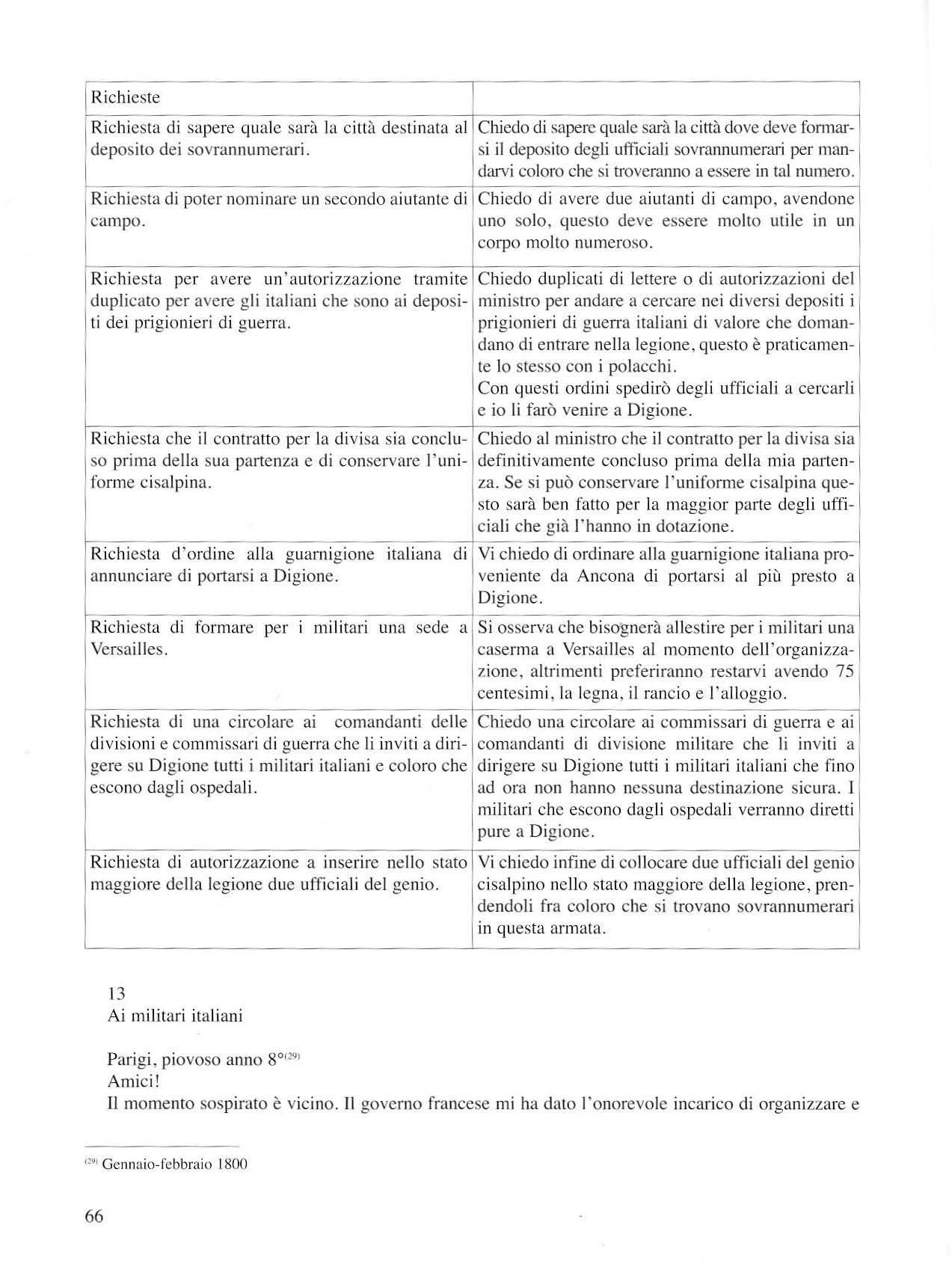 | Richieste | |
|---|---|
| Richiesta di sapere quale sarà la città destinata al deposito dei sovrannumerari. | Chiedo di sapere quale sarà la città dove deve formarsi il deposito degli ufficiali sovrannumerari per mandarvi coloro che si troveranno a essere in tal numero. |
| Richiesta di poter nominare un secondo aiutante di campo. | Chiedo di avere due aiutanti di campo, avendone uno solo, questo deve essere molto utile in un corpo molto numeroso. |
| Richiesta per avere un'autorizzazione tramite duplicato per avere gli italiani che sono ai depositi dei prigionieri di guerra. | Chiedo duplicati di lettere o di autorizzazioni del ministro per andare a cercare nei diversi depositi i prigionieri di guerra italiani di valore che domandano di entrare nella legione, questo è praticamente lo stesso con i polacchi. Con questi ordini spedirò degli ufficiali a cercarli e io li farò venire a Digione. |
| Richiesta che il contratto per la divisa sia concluso prima della sua partenza e di conservare l'uniforme cisalpina. | Chiedo al ministro che il contratto per la divisa sia definitivamente concluso prima della mia partenza. Se si può conservare l'uniforme cisalpina questo sarà ben fatto per la maggior parte degli ufficiali che già l'hanno in dotazione. |
| Richiesta d'ordine alla guarnigione italiana di annunciare di portarsi a Digione. | Vi chiedo di ordinare alla guarnigione italiana proveniente da Ancona di portarsi al più presto a Digione. |
| Richiesta di formare per i militari una sede a Versailles. | Si osserva che bisognerà allestire per i militari una caserma a Versailles al momento dell'organizzazione, altrimenti preferiranno restarvi avendo 75 centesimi, la legna, il rancio e l'alloggio. |
| Richiesta di una circolare ai comandanti delle divisioni e commissari di guerra che li inviti a dirigere su Digione tutti i militari italiani e coloro che escono dagli ospedali. | Chiedo una circolare ai commissari di guerra e ai comandanti di divisione militare che li inviti a dirigere su Digione tutti i militari italiani che fino ad ora non hanno nessuna destinazione sicura. I militari che escono dagli ospedali verranno diretti pure a Digione. |
| Richiesta di autorizzazione a inserire nello stato maggiore della legione due ufficiali del genio. | Vi chiedo infine di collocare due ufficiali del genio cisalpino nello stato maggiore della legione, prendendoli fra coloro che si trovano sovrannumerari in questa armata. |

13
Ai militari italiani

Parigi, piovoso anno 8°$^{(29)}$
Amici!
Il momento sospirato è vicino. Il governo francese mi ha dato l'onorevole incarico di organizzare e

$^{(29)}$ Gennaio-febbraio 1800

66